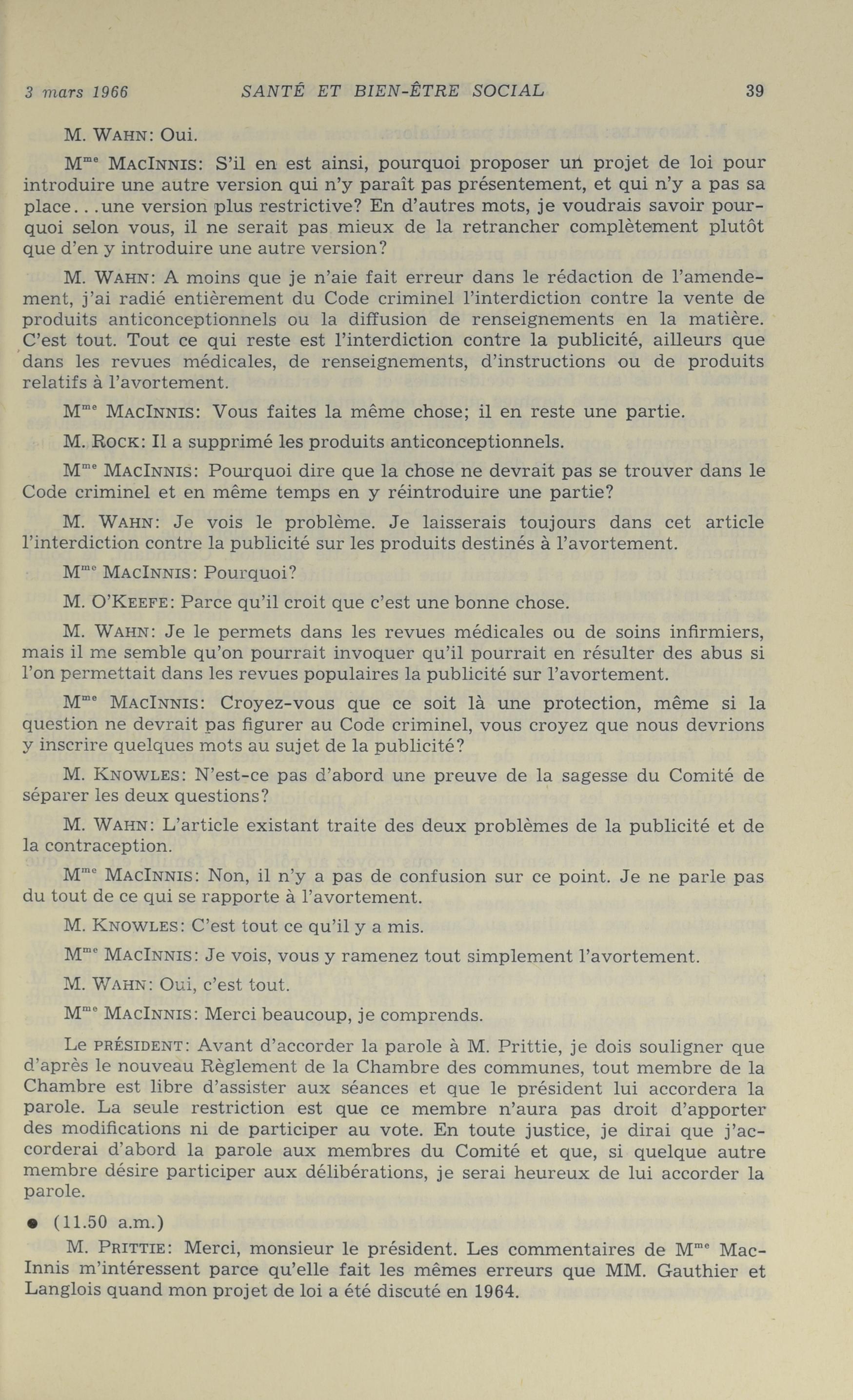 3 mars 1966 SANTÉ ET BIEN-ÊTRE SOCIAL 39

M. WAHN: Oui.

M$^{me}$ MACINNIS: S'il en est ainsi, pourquoi proposer un projet de loi pour introduire une autre version qui n'y paraît pas présentement, et qui n'y a pas sa place...une version plus restrictive? En d'autres mots, je voudrais savoir pourquoi selon vous, il ne serait pas mieux de la retrancher complètement plutôt que d'en y introduire une autre version?

M. WAHN: A moins que je n'aie fait erreur dans le rédaction de l'amendement, j'ai radié entièrement du Code criminel l'interdiction contre la vente de produits anticonceptionnels ou la diffusion de renseignements en la matière. C'est tout. Tout ce qui reste est l'interdiction contre la publicité, ailleurs que dans les revues médicales, de renseignements, d'instructions ou de produits relatifs à l'avortement.

M$^{me}$ MACINNIS: Vous faites la même chose; il en reste une partie.

M. ROCK: Il a supprimé les produits anticonceptionnels.

M$^{me}$ MACINNIS: Pourquoi dire que la chose ne devrait pas se trouver dans le Code criminel et en même temps en y réintroduire une partie?

M. WAHN: Je vois le problème. Je laisserais toujours dans cet article l'interdiction contre la publicité sur les produits destinés à l'avortement.

M$^{me}$ MACINNIS: Pourquoi?

M. O'KEEFE: Parce qu'il croit que c'est une bonne chose.

M. WAHN: Je le permets dans les revues médicales ou de soins infirmiers, mais il me semble qu'on pourrait invoquer qu'il pourrait en résulter des abus si l'on permettait dans les revues populaires la publicité sur l'avortement.

M$^{me}$ MACINNIS: Croyez-vous que ce soit là une protection, même si la question ne devrait pas figurer au Code criminel, vous croyez que nous devrions y inscrire quelques mots au sujet de la publicité?

M. KNOWLES: N'est-ce pas d'abord une preuve de la sagesse du Comité de séparer les deux questions?

M. WAHN: L'article existant traite des deux problèmes de la publicité et de la contraception.

M$^{me}$ MACINNIS: Non, il n'y a pas de confusion sur ce point. Je ne parle pas du tout de ce qui se rapporte à l'avortement.

M. KNOWLES: C'est tout ce qu'il y a mis.

M$^{me}$ MACINNIS: Je vois, vous y ramenez tout simplement l'avortement.

M. WAHN: Oui, c'est tout.

M$^{me}$ MACINNIS: Merci beaucoup, je comprends.

Le PRÉSIDENT: Avant d'accorder la parole à M. Prittie, je dois souligner que d'après le nouveau Règlement de la Chambre des communes, tout membre de la Chambre est libre d'assister aux séances et que le président lui accordera la parole. La seule restriction est que ce membre n'aura pas droit d'apporter des modifications ni de participer au vote. En toute justice, je dirai que j'accorderai d'abord la parole aux membres du Comité et que, si quelque autre membre désire participer aux délibérations, je serai heureux de lui accorder la parole.

● (11.50 a.m.)

M. PRITTIE: Merci, monsieur le président. Les commentaires de M$^{me}$ MacInnis m'intéressent parce qu'elle fait les mêmes erreurs que MM. Gauthier et Langlois quand mon projet de loi a été discuté en 1964.